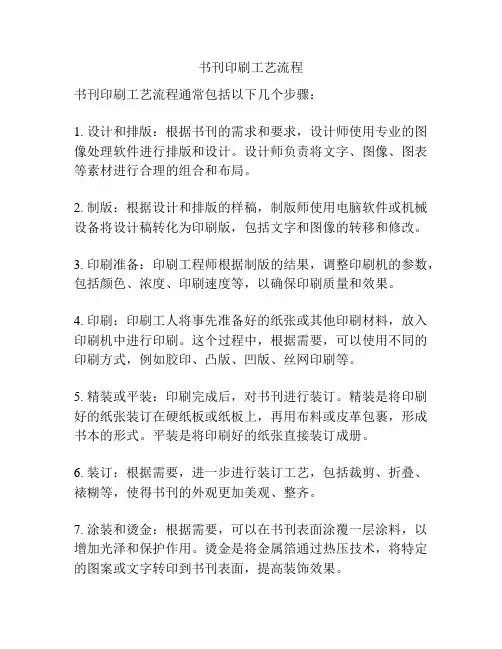 书刊印刷工艺流程

书刊印刷工艺流程通常包括以下几个步骤：

1. 设计和排版：根据书刊的需求和要求，设计师使用专业的图像处理软件进行排版和设计。设计师负责将文字、图像、图表等素材进行合理的组合和布局。

2. 制版：根据设计和排版的样稿，制版师使用电脑软件或机械设备将设计稿转化为印刷版，包括文字和图像的转移和修改。

3. 印刷准备：印刷工程师根据制版的结果，调整印刷机的参数，包括颜色、浓度、印刷速度等，以确保印刷质量和效果。

4. 印刷：印刷工人将事先准备好的纸张或其他印刷材料，放入印刷机中进行印刷。这个过程中，根据需要，可以使用不同的印刷方式，例如胶印、凸版、凹版、丝网印刷等。

5. 精装或平装：印刷完成后，对书刊进行装订。精装是将印刷好的纸张装订在硬纸板或纸板上，再用布料或皮革包裹，形成书本的形式。平装是将印刷好的纸张直接装订成册。

6. 装订：根据需要，进一步进行装订工艺，包括裁剪、折叠、裱糊等，使得书刊的外观更加美观、整齐。

7. 涂装和烫金：根据需要，可以在书刊表面涂覆一层涂料，以增加光泽和保护作用。烫金是将金属箔通过热压技术，将特定的图案或文字转印到书刊表面，提高装饰效果。